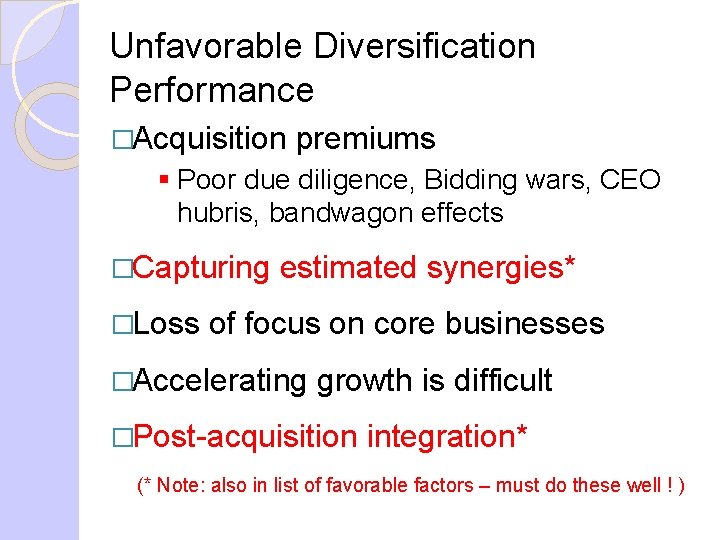 Unfavorable Diversification Performance

□Acquisition premiums

▪ Poor due diligence, Bidding wars, CEO hubris, bandwagon effects

□Capturing estimated synergies*

□Loss of focus on core businesses

□Accelerating growth is difficult

□Post-acquisition integration*

(* Note: also in list of favorable factors – must do these well ! )